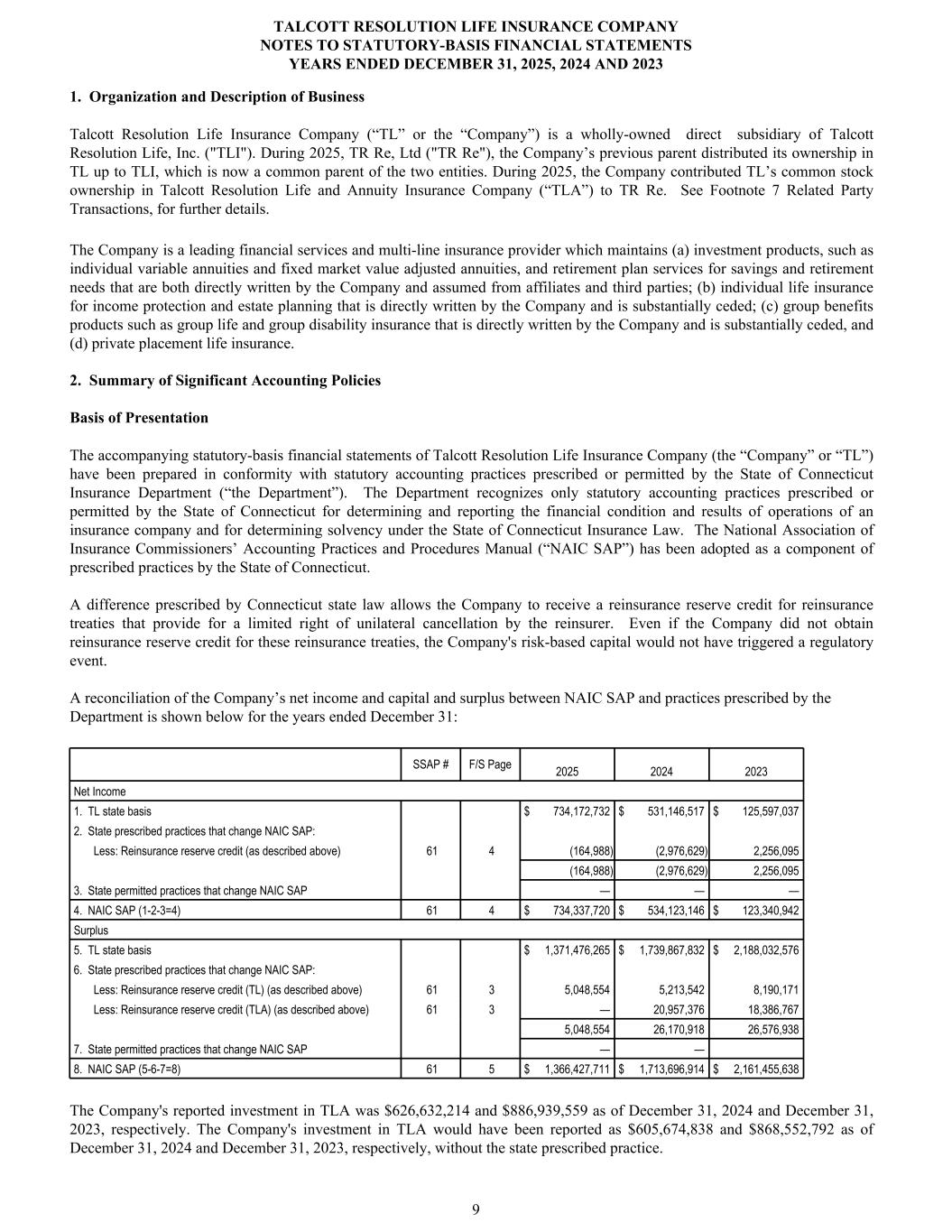 TALCOTT RESOLUTION LIFE INSURANCE COMPANY
NOTES TO STATUTORY-BASIS FINANCIAL STATEMENTS
YEARS ENDED DECEMBER 31, 2025, 2024 AND 2023

1. Organization and Description of Business

Talcott Resolution Life Insurance Company (“TL” or the “Company”) is a wholly-owned direct subsidiary of Talcott Resolution Life, Inc. ("TLI"). During 2025, TR Re, Ltd ("TR Re"), the Company’s previous parent distributed its ownership in TL up to TLI, which is now a common parent of the two entities. During 2025, the Company contributed TL’s common stock ownership in Talcott Resolution Life and Annuity Insurance Company (“TLA”) to TR Re. See Footnote 7 Related Party Transactions, for further details.

The Company is a leading financial services and multi-line insurance provider which maintains (a) investment products, such as individual variable annuities and fixed market value adjusted annuities, and retirement plan services for savings and retirement needs that are both directly written by the Company and assumed from affiliates and third parties; (b) individual life insurance for income protection and estate planning that is directly written by the Company and is substantially ceded; (c) group benefits products such as group life and group disability insurance that is directly written by the Company and is substantially ceded, and (d) private placement life insurance.

2. Summary of Significant Accounting Policies

Basis of Presentation

The accompanying statutory-basis financial statements of Talcott Resolution Life Insurance Company (the “Company” or “TL”) have been prepared in conformity with statutory accounting practices prescribed or permitted by the State of Connecticut Insurance Department (“the Department”). The Department recognizes only statutory accounting practices prescribed or permitted by the State of Connecticut for determining and reporting the financial condition and results of operations of an insurance company and for determining solvency under the State of Connecticut Insurance Law. The National Association of Insurance Commissioners’ Accounting Practices and Procedures Manual (“NAIC SAP”) has been adopted as a component of prescribed practices by the State of Connecticut.

A difference prescribed by Connecticut state law allows the Company to receive a reinsurance reserve credit for reinsurance treaties that provide for a limited right of unilateral cancellation by the reinsurer. Even if the Company did not obtain reinsurance reserve credit for these reinsurance treaties, the Company's risk-based capital would not have triggered a regulatory event.

A reconciliation of the Company’s net income and capital and surplus between NAIC SAP and practices prescribed by the Department is shown below for the years ended December 31:

| | SSAP # | F/S Page | 2025 | 2024 | 2023 |
|---|---|---|---|---|---|
| Net Income | | | | | |
| 1. TL state basis | | | $ 734,172,732 | $ 531,146,517 | $ 125,597,037 |
| 2. State prescribed practices that change NAIC SAP: | | | | | |
| Less: Reinsurance reserve credit (as described above) | 61 | 4 | (164,988) | (2,976,629) | 2,256,095 |
| | | | (164,988) | (2,976,629) | 2,256,095 |
| 3. State permitted practices that change NAIC SAP | | | — | — | — |
| 4. NAIC SAP (1-2-3=4) | 61 | 4 | $ 734,337,720 | $ 534,123,146 | $ 123,340,942 |
| Surplus | | | | | |
| 5. TL state basis | | | $ 1,371,476,265 | $ 1,739,867,832 | $ 2,188,032,576 |
| 6. State prescribed practices that change NAIC SAP: | | | | | |
| Less: Reinsurance reserve credit (TL) (as described above) | 61 | 3 | 5,048,554 | 5,213,542 | 8,190,171 |
| Less: Reinsurance reserve credit (TLA) (as described above) | 61 | 3 | — | 20,957,376 | 18,386,767 |
| | | | 5,048,554 | 26,170,918 | 26,576,938 |
| 7. State permitted practices that change NAIC SAP | | | — | — | |
| 8. NAIC SAP (5-6-7=8) | 61 | 5 | $ 1,366,427,711 | $ 1,713,696,914 | $ 2,161,455,638 |

The Company's reported investment in TLA was $626,632,214 and $886,939,559 as of December 31, 2024 and December 31, 2023, respectively. The Company's investment in TLA would have been reported as $605,674,838 and $868,552,792 as of December 31, 2024 and December 31, 2023, respectively, without the state prescribed practice.

9